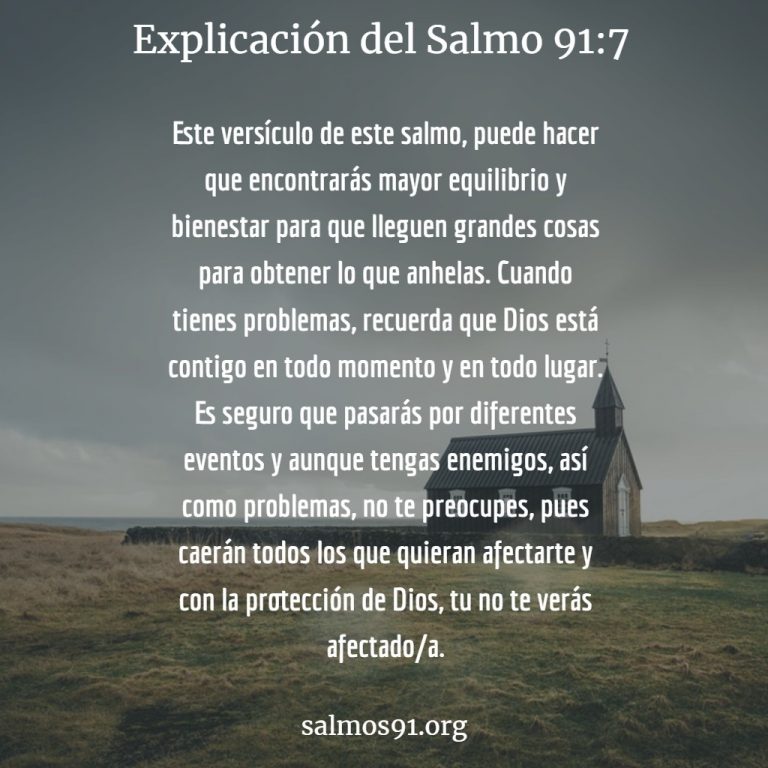 Explicación del Salmo 91:7

Este versículo de este salmo, puede hacer que encontrarás mayor equilibrio y bienestar para que lleguen grandes cosas para obtener lo que anhelas. Cuando tienes problemas, recuerda que Dios está contigo en todo momento y en todo lugar. Es seguro que pasarás por diferentes eventos y aunque tengas enemigos, así como problemas, no te preocupes, pues caerán todos los que quieran afectarte y con la protección de Dios, tu no te verás afectado/a.

salmos91.org